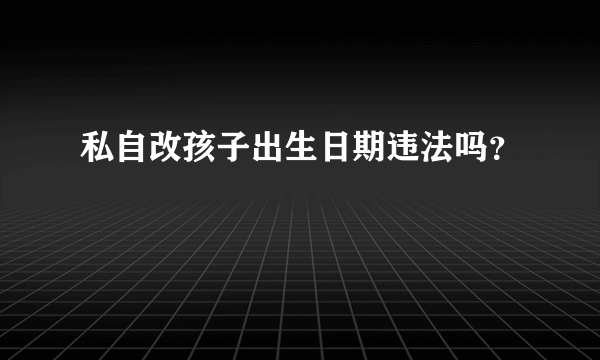 私自改孩子出生日期违法吗？